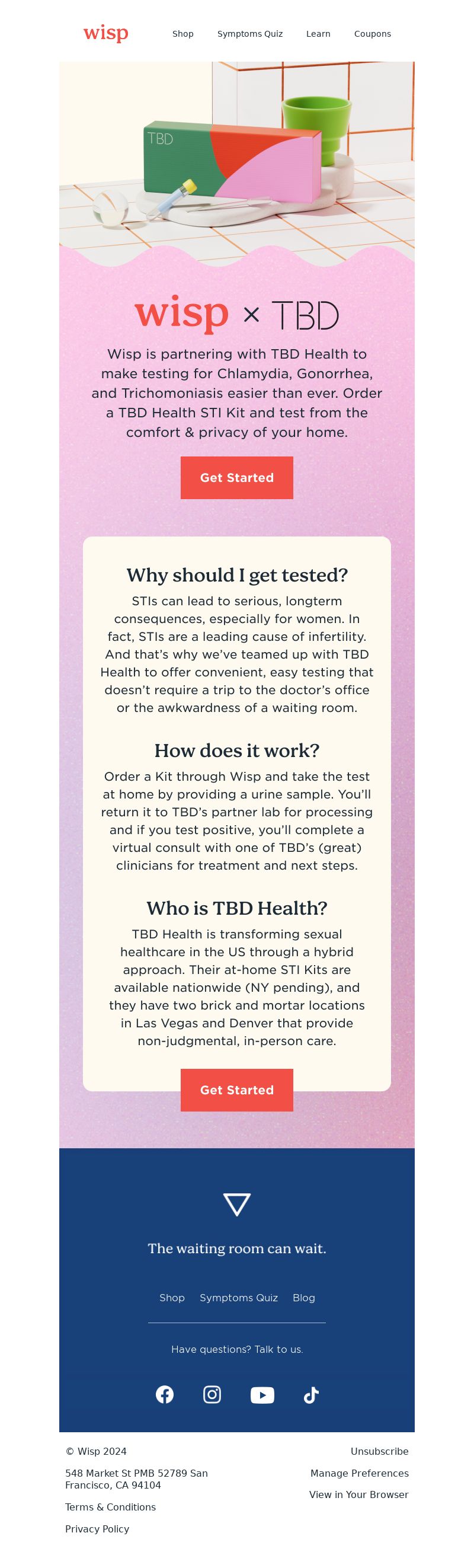 wisp

Shop Symptoms Quiz Learn Coupons

TBD

wisp × TBD

Wisp is partnering with TBD Health to make testing for Chlamydia, Gonorrhea, and Trichomoniasis easier than ever. Order a TBD Health STI Kit and test from the comfort & privacy of your home.

Get Started

Why should I get tested?

STIs can lead to serious, longterm consequences, especially for women. In fact, STIs are a leading cause of infertility. And that's why we've teamed up with TBD Health to offer convenient, easy testing that doesn't require a trip to the doctor's office or the awkwardness of a waiting room.

How does it work?

Order a Kit through Wisp and take the test at home by providing a urine sample. You'll return it to TBD's partner lab for processing and if you test positive, you'll complete a virtual consult with one of TBD's (great) clinicians for treatment and next steps.

Who is TBD Health?

TBD Health is transforming sexual healthcare in the US through a hybrid approach. Their at-home STI Kits are available nationwide (NY pending), and they have two brick and mortar locations in Las Vegas and Denver that provide non-judgmental, in-person care.

Get Started

The waiting room can wait.

Shop Symptoms Quiz Blog

Have questions? Talk to us.

© Wisp 2024

548 Market St PMB 52789 San Francisco, CA 94104

Terms & Conditions

Privacy Policy

Unsubscribe

Manage Preferences

View in Your Browser